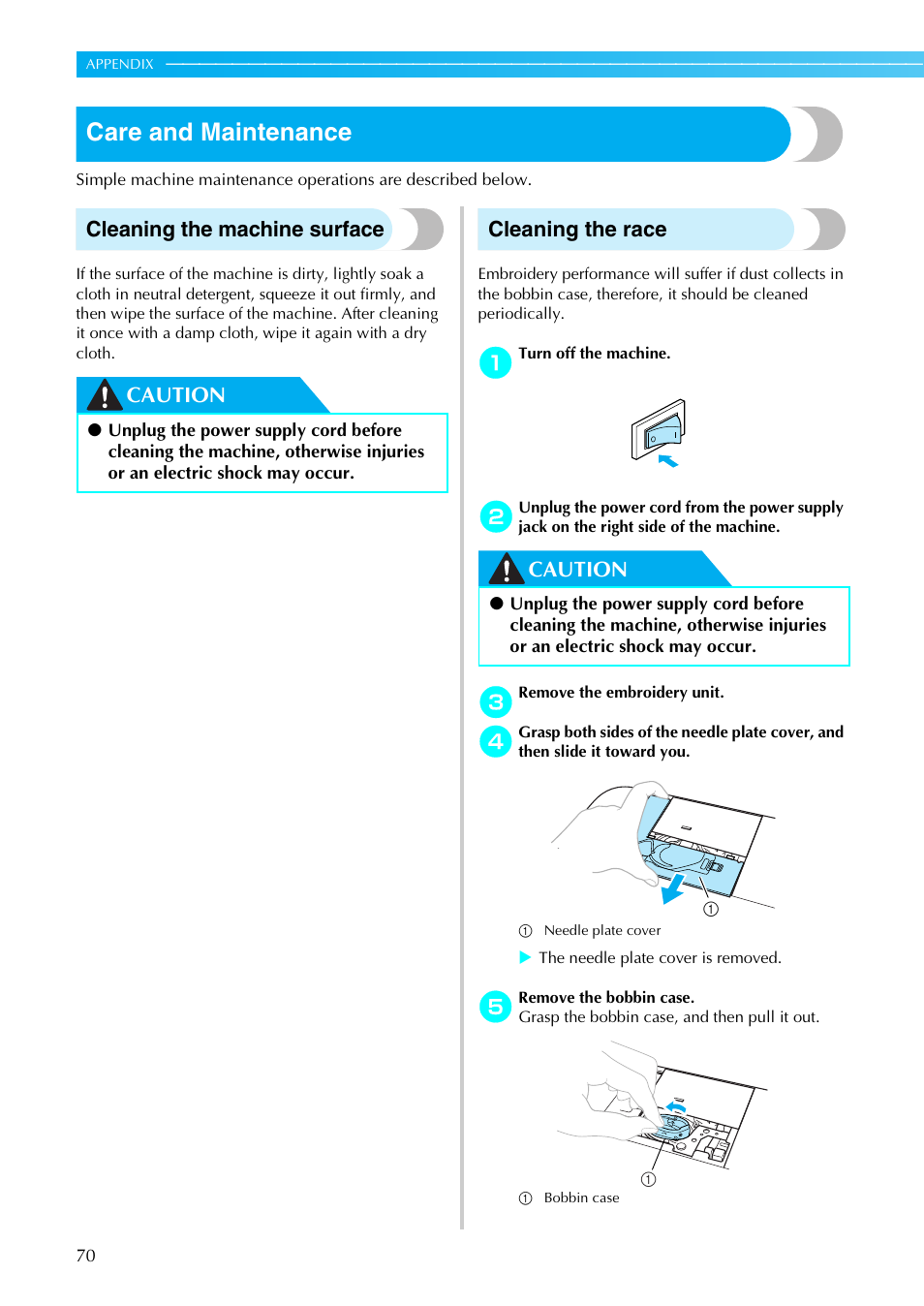 APPENDIX

Care and Maintenance

Simple machine maintenance operations are described below.

Cleaning the machine surface

If the surface of the machine is dirty, lightly soak a cloth in neutral detergent, squeeze it out firmly, and then wipe the surface of the machine. After cleaning it once with a damp cloth, wipe it again with a dry cloth.

CAUTION

● Unplug the power supply cord before cleaning the machine, otherwise injuries or an electric shock may occur.

Cleaning the race

Embroidery performance will suffer if dust collects in the bobbin case, therefore, it should be cleaned periodically.

1 Turn off the machine.

2 Unplug the power cord from the power supply jack on the right side of the machine.

CAUTION

● Unplug the power supply cord before cleaning the machine, otherwise injuries or an electric shock may occur.

3 Remove the embroidery unit.

4 Grasp both sides of the needle plate cover, and then slide it toward you.

①

① Needle plate cover

▶ The needle plate cover is removed.

5 Remove the bobbin case.
Grasp the bobbin case, and then pull it out.

①

① Bobbin case

70